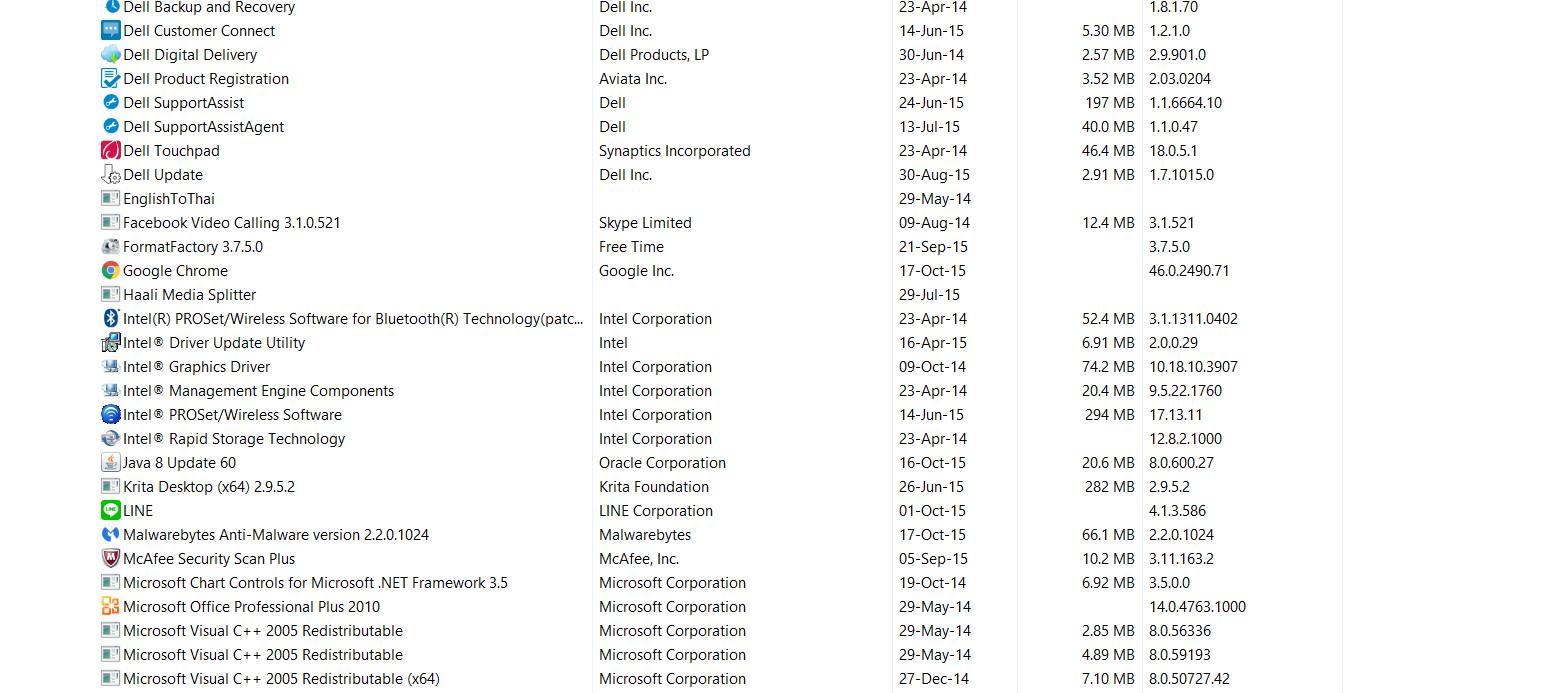 | | | | | |
|---|---|---|---|---|
| Dell Backup and Recovery | Dell Inc. | 23-Apr-14 | | 1.8.1.70 |
| Dell Customer Connect | Dell Inc. | 14-Jun-15 | 5.30 MB | 1.2.1.0 |
| Dell Digital Delivery | Dell Products, LP | 30-Jun-14 | 2.57 MB | 2.9.901.0 |
| Dell Product Registration | Aviata Inc. | 23-Apr-14 | 3.52 MB | 2.03.0204 |
| Dell SupportAssist | Dell | 24-Jun-15 | 197 MB | 1.1.6664.10 |
| Dell SupportAssistAgent | Dell | 13-Jul-15 | 40.0 MB | 1.1.0.47 |
| Dell Touchpad | Synaptics Incorporated | 23-Apr-14 | 46.4 MB | 18.0.5.1 |
| Dell Update | Dell Inc. | 30-Aug-15 | 2.91 MB | 1.7.1015.0 |
| EnglishToThai | | 29-May-14 | | |
| Facebook Video Calling 3.1.0.521 | Skype Limited | 09-Aug-14 | 12.4 MB | 3.1.521 |
| FormatFactory 3.7.5.0 | Free Time | 21-Sep-15 | | 3.7.5.0 |
| Google Chrome | Google Inc. | 17-Oct-15 | | 46.0.2490.71 |
| Haali Media Splitter | | 29-Jul-15 | | |
| Intel(R) PROSet/Wireless Software for Bluetooth(R) Technology(patc... | Intel Corporation | 23-Apr-14 | 52.4 MB | 3.1.1311.0402 |
| Intel® Driver Update Utility | Intel | 16-Apr-15 | 6.91 MB | 2.0.0.29 |
| Intel® Graphics Driver | Intel Corporation | 09-Oct-14 | 74.2 MB | 10.18.10.3907 |
| Intel® Management Engine Components | Intel Corporation | 23-Apr-14 | 20.4 MB | 9.5.22.1760 |
| Intel® PROSet/Wireless Software | Intel Corporation | 14-Jun-15 | 294 MB | 17.13.11 |
| Intel® Rapid Storage Technology | Intel Corporation | 23-Apr-14 | | 12.8.2.1000 |
| Java 8 Update 60 | Oracle Corporation | 16-Oct-15 | 20.6 MB | 8.0.600.27 |
| Krita Desktop (x64) 2.9.5.2 | Krita Foundation | 26-Jun-15 | 282 MB | 2.9.5.2 |
| LINE | LINE Corporation | 01-Oct-15 | | 4.1.3.586 |
| Malwarebytes Anti-Malware version 2.2.0.1024 | Malwarebytes | 17-Oct-15 | 66.1 MB | 2.2.0.1024 |
| McAfee Security Scan Plus | McAfee, Inc. | 05-Sep-15 | 10.2 MB | 3.11.163.2 |
| Microsoft Chart Controls for Microsoft .NET Framework 3.5 | Microsoft Corporation | 19-Oct-14 | 6.92 MB | 3.5.0.0 |
| Microsoft Office Professional Plus 2010 | Microsoft Corporation | 29-May-14 | | 14.0.4763.1000 |
| Microsoft Visual C++ 2005 Redistributable | Microsoft Corporation | 29-May-14 | 2.85 MB | 8.0.56336 |
| Microsoft Visual C++ 2005 Redistributable | Microsoft Corporation | 29-May-14 | 4.89 MB | 8.0.59193 |
| Microsoft Visual C++ 2005 Redistributable (x64) | Microsoft Corporation | 27-Dec-14 | 7.10 MB | 8.0.50727.42 |